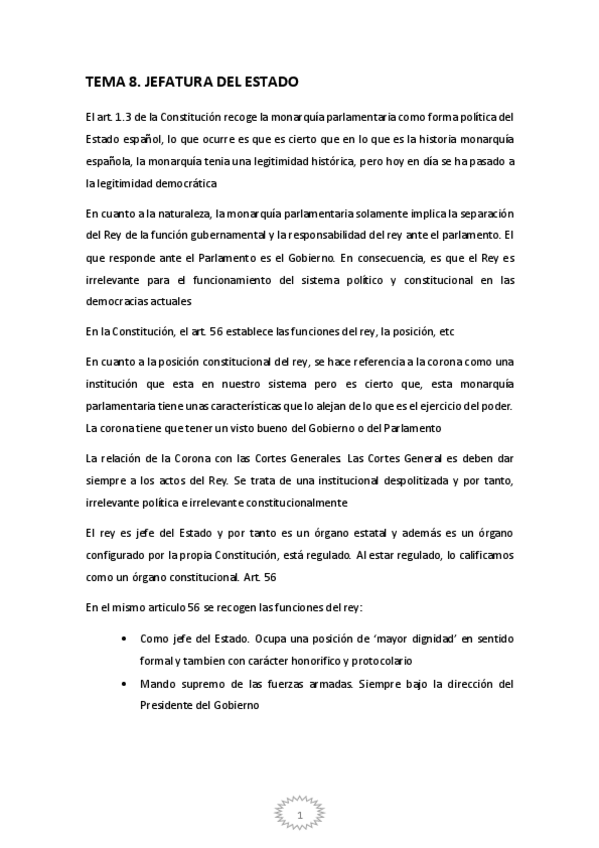 TEMA 8. JEFATURA DEL ESTADO

El art. 1.3 de la Constitución recoge la monarquía parlamentaria como forma política del Estado español, lo que ocurre es que es cierto que en lo que es la historia monarquía española, la monarquía tenia una legitimidad histórica, pero hoy en día se ha pasado a la legitimidad democrática

En cuanto a la naturaleza, la monarquía parlamentaria solamente implica la separación del Rey de la función gubernamental y la responsabilidad del rey ante el parlamento. El que responde ante el Parlamento es el Gobierno. En consecuencia, es que el Rey es irrelevante para el funcionamiento del sistema político y constitucional en las democracias actuales

En la Constitución, el art. 56 establece las funciones del rey, la posición, etc

En cuanto a la posición constitucional del rey, se hace referencia a la corona como una institución que esta en nuestro sistema pero es cierto que, esta monarquía parlamentaria tiene unas características que lo alejan de lo que es el ejercicio del poder. La corona tiene que tener un visto bueno del Gobierno o del Parlamento

La relación de la Corona con las Cortes Generales. Las Cortes General es deben dar siempre a los actos del Rey. Se trata de una institucional despolitizada y por tanto, irrelevante política e irrelevante constitucionalmente

El rey es jefe del Estado y por tanto es un órgano estatal y además es un órgano configurado por la propia Constitución, está regulado. Al estar regulado, lo calificamos como un órgano constitucional. Art. 56

En el mismo articulo 56 se recogen las funciones del rey:

• Como jefe del Estado. Ocupa una posición de 'mayor dignidad' en sentido formal y tambien con carácter honorifico y protocolario

• Mando supremo de las fuerzas armadas. Siempre bajo la dirección del Presidente del Gobierno

1